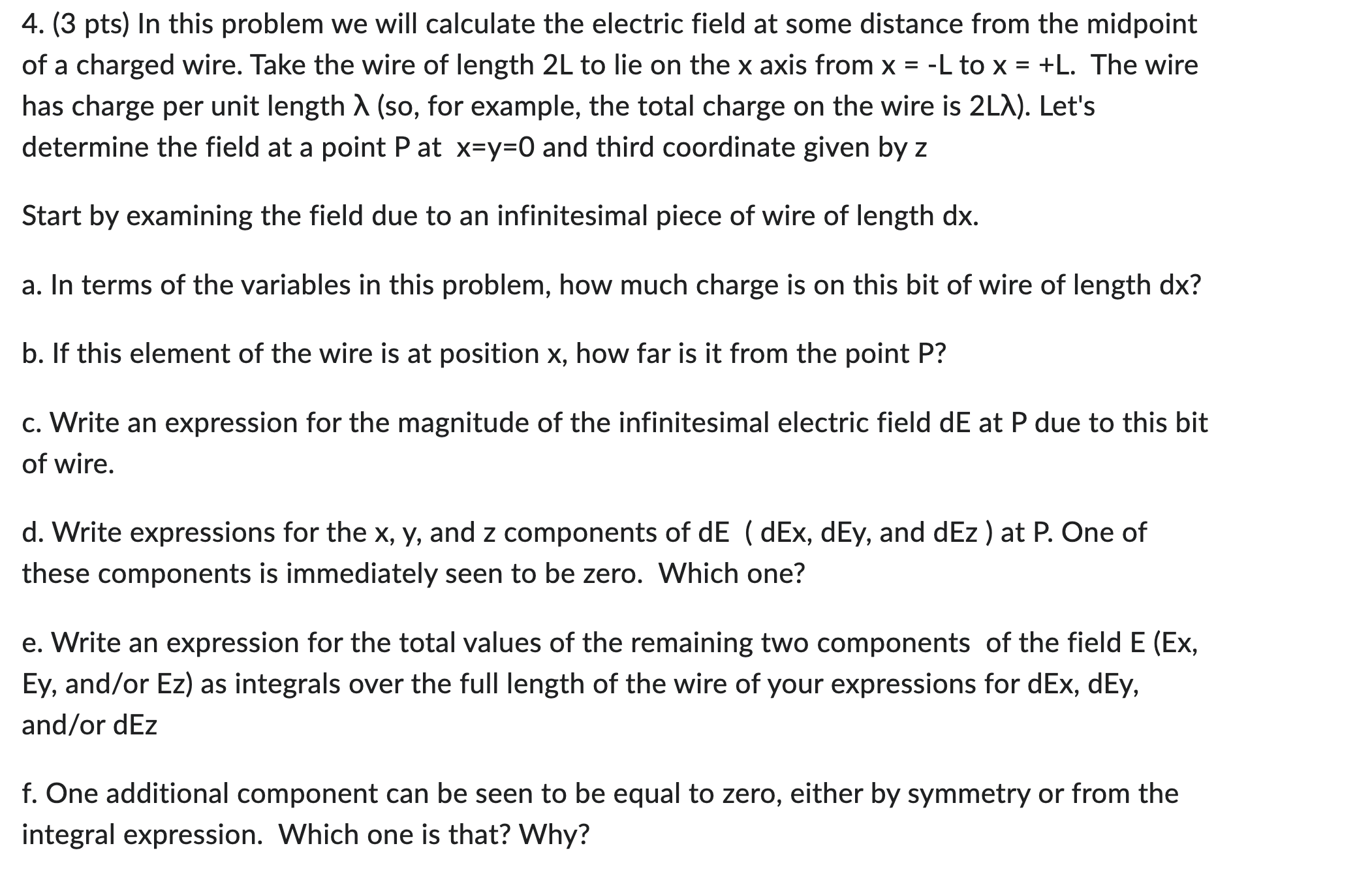 4. (3 pts) In this problem we will calculate the electric field at some distance from the midpoint of a charged wire. Take the wire of length 2L to lie on the x axis from x = -L to x = +L. The wire has charge per unit length λ (so, for example, the total charge on the wire is 2Lλ). Let's determine the field at a point P at x=y=0 and third coordinate given by z

Start by examining the field due to an infinitesimal piece of wire of length dx.

a. In terms of the variables in this problem, how much charge is on this bit of wire of length dx?

b. If this element of the wire is at position x, how far is it from the point P?

c. Write an expression for the magnitude of the infinitesimal electric field dE at P due to this bit of wire.

d. Write expressions for the x, y, and z components of dE ( dEx, dEy, and dEz ) at P. One of these components is immediately seen to be zero. Which one?

e. Write an expression for the total values of the remaining two components of the field E (Ex, Ey, and/or Ez) as integrals over the full length of the wire of your expressions for dEx, dEy, and/or dEz

f. One additional component can be seen to be equal to zero, either by symmetry or from the integral expression. Which one is that? Why?